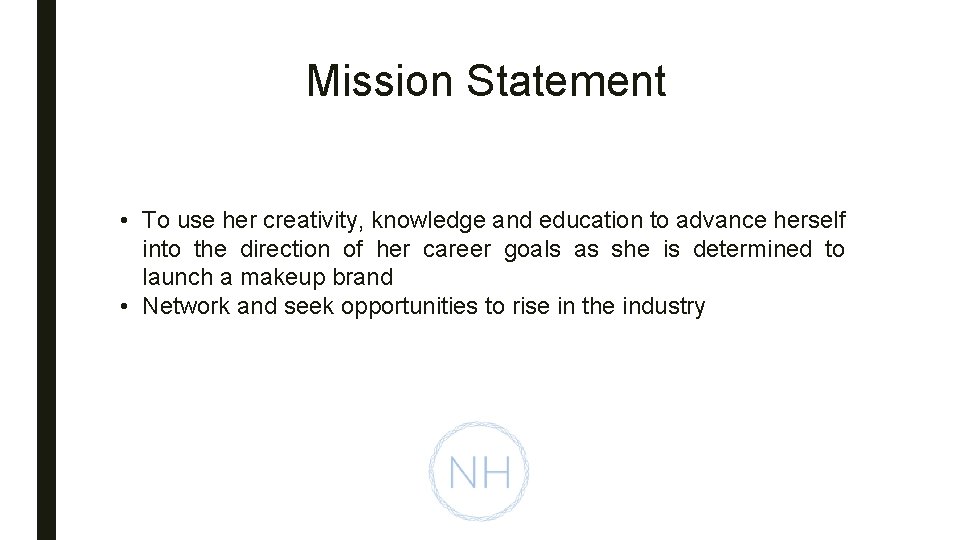 Mission Statement

• To use her creativity, knowledge and education to advance herself into the direction of her career goals as she is determined to launch a makeup brand
• Network and seek opportunities to rise in the industry

NH